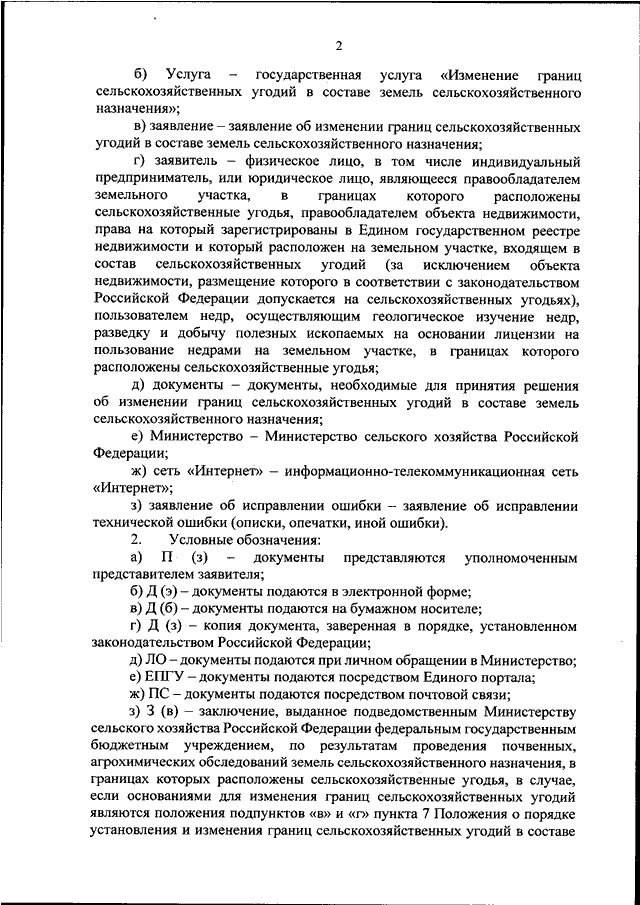 2

б) Услуга – государственная услуга «Изменение границ сельскохозяйственных угодий в составе земель сельскохозяйственного назначения»;

в) заявление – заявление об изменении границ сельскохозяйственных угодий в составе земель сельскохозяйственного назначения;

г) заявитель – физическое лицо, в том числе индивидуальный предприниматель, или юридическое лицо, являющееся правообладателем земельного участка, в границах которого расположены сельскохозяйственные угодья, правообладателем объекта недвижимости, права на который зарегистрированы в Едином государственном реестре недвижимости и который расположен на земельном участке, входящем в состав сельскохозяйственных угодий (за исключением объекта недвижимости, размещение которого в соответствии с законодательством Российской Федерации допускается на сельскохозяйственных угодьях), пользователем недр, осуществляющим геологическое изучение недр, разведку и добычу полезных ископаемых на основании лицензии на пользование недрами на земельном участке, в границах которого расположены сельскохозяйственные угодья;

д) документы – документы, необходимые для принятия решения об изменении границ сельскохозяйственных угодий в составе земель сельскохозяйственного назначения;

е) Министерство – Министерство сельского хозяйства Российской Федерации;

ж) сеть «Интернет» – информационно-телекоммуникационная сеть «Интернет»;

з) заявление об исправлении ошибки – заявление об исправлении технической ошибки (описки, опечатки, иной ошибки).

2. Условные обозначения:

а) П (з) – документы представляются уполномоченным представителем заявителя;

б) Д (э) – документы подаются в электронной форме;

в) Д (б) – документы подаются на бумажном носителе;

г) Д (з) – копия документа, заверенная в порядке, установленном законодательством Российской Федерации;

д) ЛО – документы подаются при личном обращении в Министерство;

е) ЕПГУ – документы подаются посредством Единого портала;

ж) ПС – документы подаются посредством почтовой связи;

з) З (в) – заключение, выданное подведомственным Министерству сельского хозяйства Российской Федерации федеральным государственным бюджетным учреждением, по результатам проведения почвенных, агрохимических обследований земель сельскохозяйственного назначения, в границах которых расположены сельскохозяйственные угодья, в случае, если основаниями для изменения границ сельскохозяйственных угодий являются положения подпунктов «в» и «г» пункта 7 Положения о порядке установления и изменения границ сельскохозяйственных угодий в составе